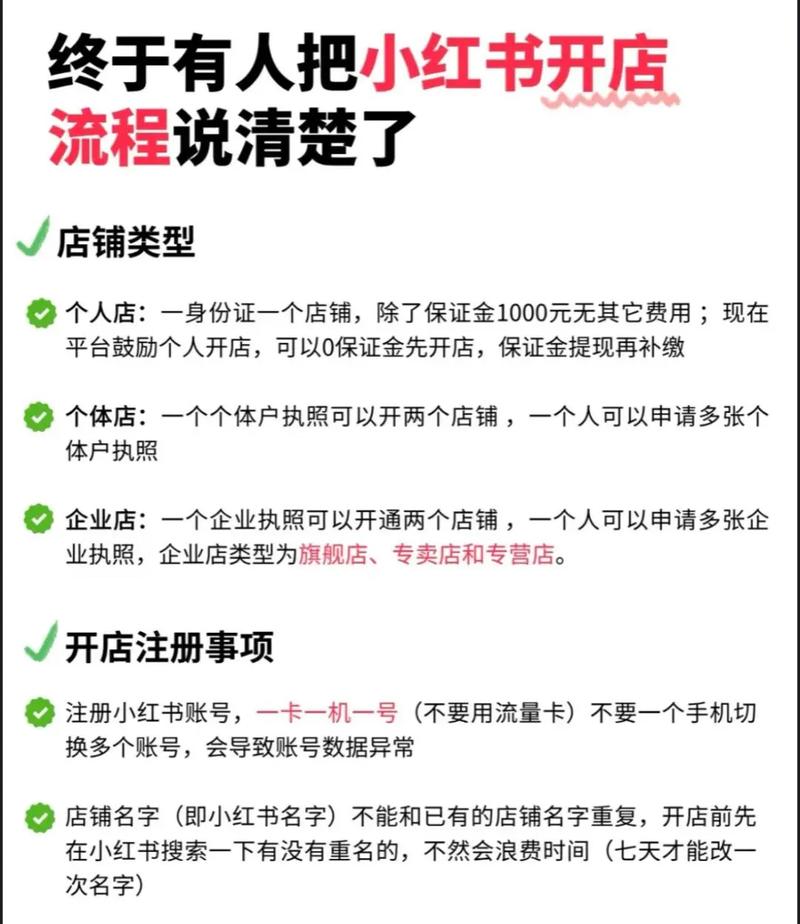 终于有人把小红书开店流程说清楚了

店铺类型

个人店：一身份证一个店铺，除了保证金1000元无其它费用；现在平台鼓励个人开店，可以0保证金先开店，保证金提现再补缴

个体店：一个个体户执照可以开两个店铺，一个人可以申请多张个体户执照

企业店：一个企业执照可以开通两个店铺，一个人可以申请多张企业执照，企业店类型为旗舰店、专卖店和专营店。

开店注册事项

注册小红书账号，一卡一机一号（不要用流量卡）不要一个手机切换多个账号，会导致账号数据异常

店铺名字（即小红书名字）不能和已有的店铺名字重复，开店前先在小红书搜索一下有没有重名的，不然会浪费时间（七天才能改一次名字）